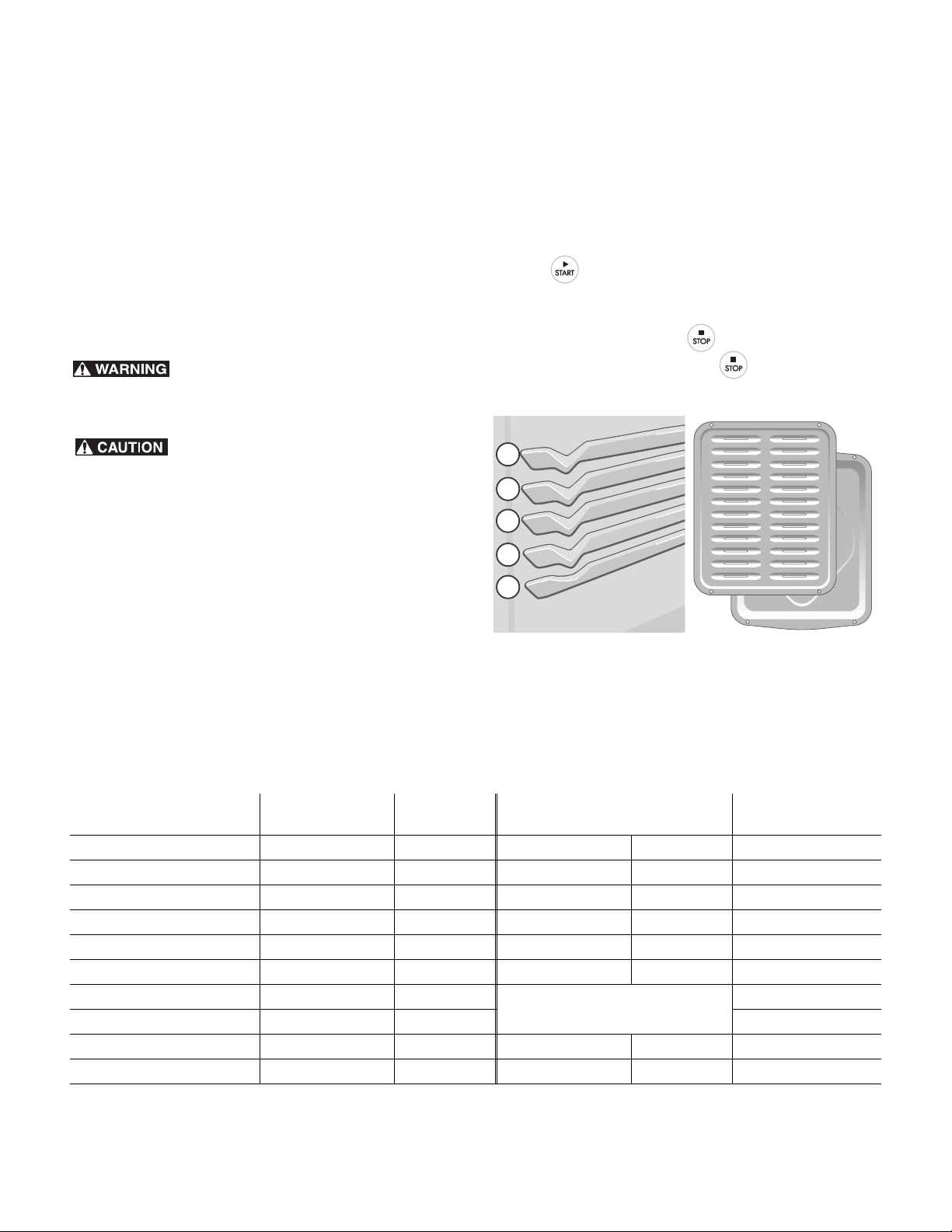 START

STOP

STOP

WARNING

CAUTION